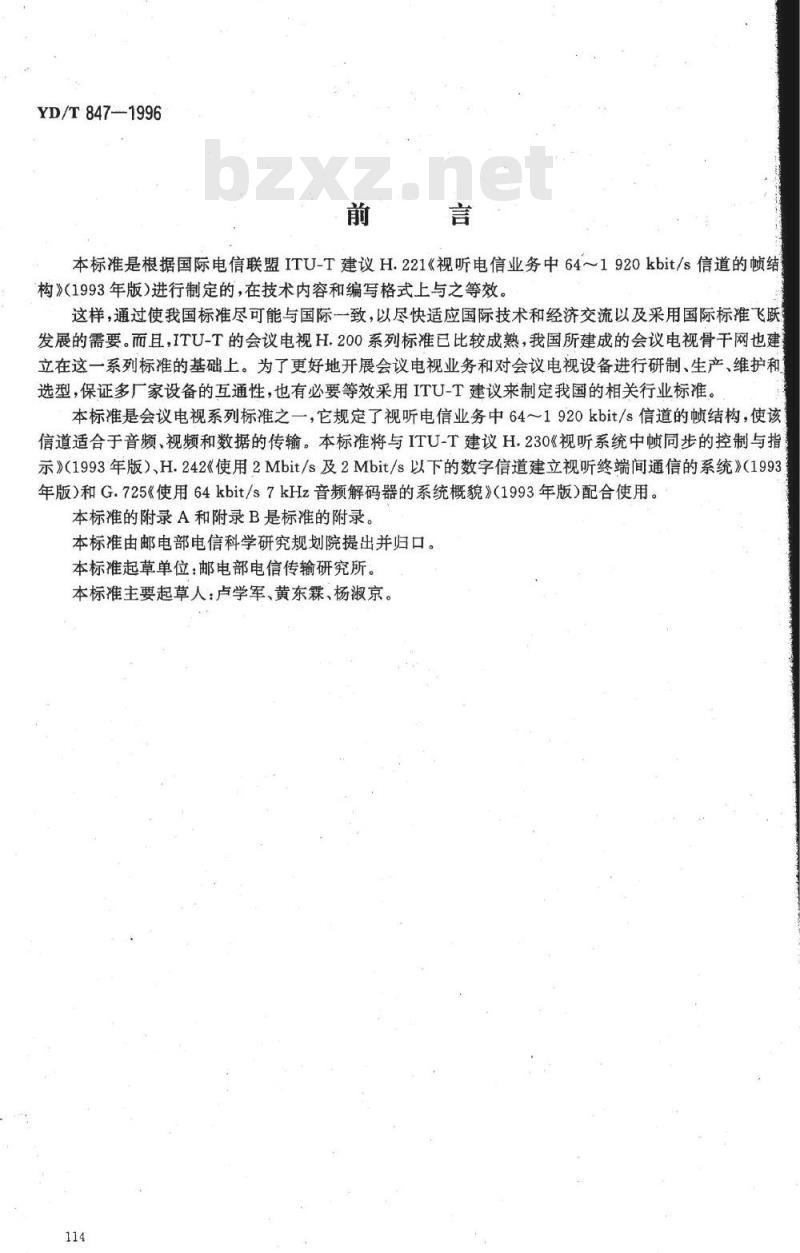 YD/T 847—1996

bzxz.net

前　言

本标准是根据国际电信联盟 ITU-T 建议 H.221《视听电信业务中 64～1 920 kbit/s 信道的帧结构》(1993 年版)进行制定的，在技术内容和编写格式上与之等效。

这样，通过使我国标准尽可能与国际一致，以尽快适应国际技术和经济交流以及采用国际标准飞跃发展的需要。而且，ITU-T 的会议电视 H.200 系列标准已比较成熟，我国所建成的会议电视骨干网也建立在这一系列标准的基础上。为了更好地开展会议电视业务和对会议电视设备进行研制、生产、维护和选型，保证多厂家设备的互通性，也有必要等效采用 ITU-T 建议来制定我国的相关行业标准。

本标准是会议电视系列标准之一，它规定了视听电信业务中 64～1 920 kbit/s 信道的帧结构，使该信道适合于音频、视频和数据的传输。本标准将与 ITU-T 建议 H.230《视听系统中帧同步的控制与指示》(1993 年版)、H.242《使用 2 Mbit/s 及 2 Mbit/s 以下的数字信道建立视听终端间通信的系统》(1993 年版)和 G.725《使用 64 kbit/s 7 kHz 音频解码器的系统概貌》(1993 年版)配合使用。

本标准的附录 A 和附录 B 是标准的附录。

本标准由邮电部电信科学研究规划院提出并归口。

本标准起草单位：邮电部电信传输研究所。

本标准主要起草人：卢学军、黄东霖、杨淑京。

114